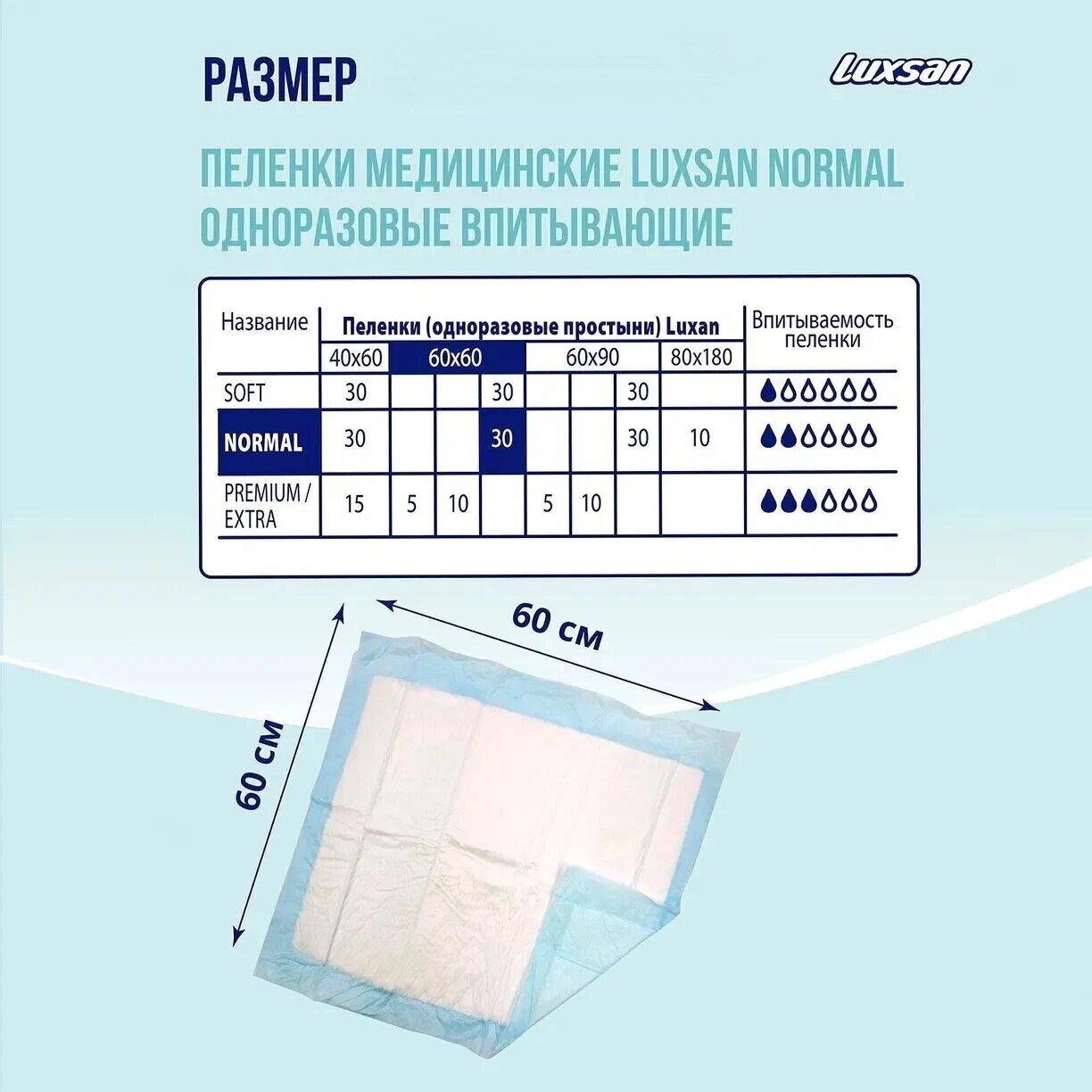 РАЗМЕР

Luxsan

ПЕЛЕНКИ МЕДИЦИНСКИЕ LUXSAN NORMAL ОДНОРАЗОВЫЕ ВПИТЫВАЮЩИЕ

| Название | Пеленки (одноразовые простыни) Luxan | | | | | | | | Впитываемость пеленки |
|---|---|---|---|---|---|---|---|---|---|
| | 40x60 | 60x60 | | | 60x90 | | | 80x180 | |
| SOFT | 30 | | | 30 | | | 30 | | |
| NORMAL | 30 | | | 30 | | | 30 | 10 | |
| PREMIUM / EXTRA | 15 | 5 | 10 | | 5 | 10 | | | |

60 см

60 см